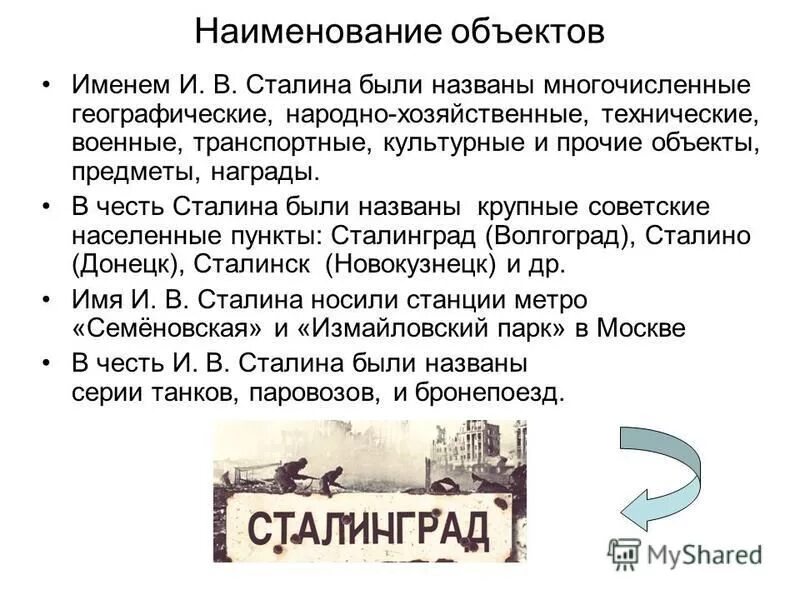 Наименование объектов

• Именем И. В. Сталина были названы многочисленные географические, народно-хозяйственные, технические, военные, транспортные, культурные и прочие объекты, предметы, награды.

• В честь Сталина были названы крупные советские населенные пункты: Сталинград (Волгоград), Сталино (Донецк), Сталинск (Новокузнецк) и др.

• Имя И. В. Сталина носили станции метро «Семёновская» и «Измайловский парк» в Москве

• В честь И. В. Сталина были названы серии танков, паровозов, и бронепоезд.

СТАЛИНГРАД

MyShared